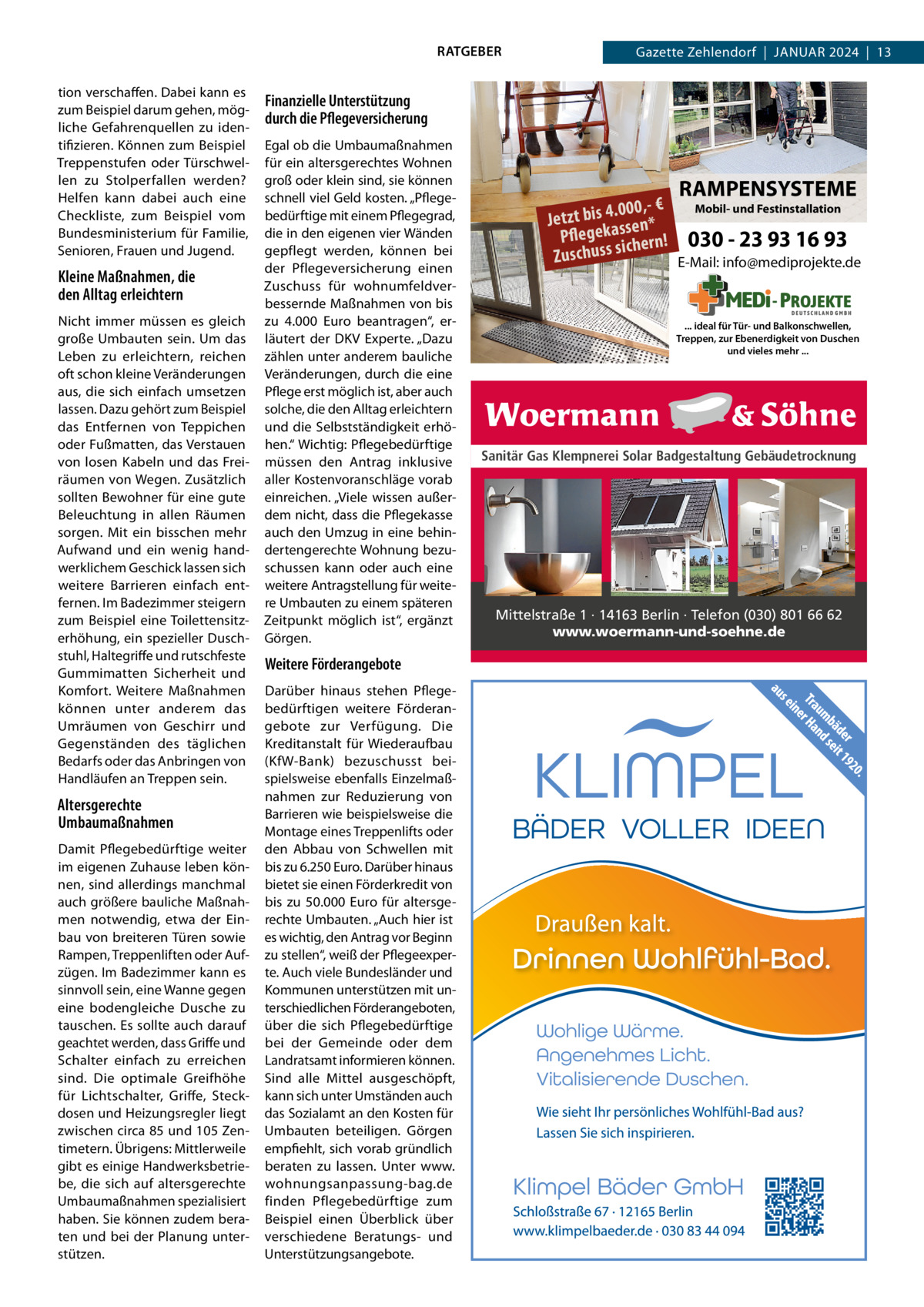 RATGEBER

Gazette Zehlendorf | JANUAR 2024 | 13

tion verschaffen. Dabei kann es zum Beispiel darum gehen, mögliche Gefahrenquellen zu identifizieren. Können zum Beispiel Treppenstufen oder Türschwellen zu Stolperfallen werden? Helfen kann dabei auch eine Checkliste, zum Beispiel vom Bundesministerium für Familie, Senioren, Frauen und Jugend.

Kleine Maßnahmen, die den Alltag erleichtern

Nicht immer müssen es gleich große Umbauten sein. Um das Leben zu erleichtern, reichen oft schon kleine Veränderungen aus, die sich einfach umsetzen lassen. Dazu gehört zum Beispiel das Entfernen von Teppichen oder Fußmatten, das Verstauen von losen Kabeln und das Freiräumen von Wegen. Zusätzlich sollten Bewohner für eine gute Beleuchtung in allen Räumen sorgen. Mit ein bisschen mehr Aufwand und ein wenig handwerklichem Geschick lassen sich weitere Barrieren einfach entfernen. Im Badezimmer steigern zum Beispiel eine Toilettensitzerhöhung, ein spezieller Duschstuhl, Haltegriffe und rutschfeste Gummimatten Sicherheit und Komfort. Weitere Maßnahmen können unter anderem das Umräumen von Geschirr und Gegenständen des täglichen Bedarfs oder das Anbringen von Handläufen an Treppen sein.

Altersgerechte Umbaumaßnahmen

Damit Pflegebedürftige weiter im eigenen Zuhause leben können, sind allerdings manchmal auch größere bauliche Maßnahmen notwendig, etwa der Einbau von breiteren Türen sowie Rampen, Treppenliften oder Aufzügen. Im Badezimmer kann es sinnvoll sein, eine Wanne gegen eine bodengleiche Dusche zu tauschen. Es sollte auch darauf geachtet werden, dass Griffe und Schalter einfach zu erreichen sind. Die optimale Greifhöhe für Lichtschalter, Griffe, Steckdosen und Heizungsregler liegt zwischen circa 85 und 105 Zentimetern. Übrigens: Mittlerweile gibt es einige Handwerksbetriebe, die sich auf altersgerechte Umbaumaßnahmen spezialisiert haben. Sie können zudem beraten und bei der Planung unterstützen.

Finanzielle Unterstützung durch die Pflegeversicherung

Egal ob die Umbaumaßnahmen für ein altersgerechtes Wohnen groß oder klein sind, sie können schnell viel Geld kosten. „Pflegebedürftige mit einem Pflegegrad, die in den eigenen vier Wänden gepflegt werden, können bei der Pflegeversicherung einen Zuschuss für wohnumfeldverbessernde Maßnahmen von bis zu 4.000 Euro beantragen“, erläutert der DKV Experte. „Dazu zählen unter anderem bauliche Veränderungen, durch die eine Pflege erst möglich ist, aber auch solche, die den Alltag erleichtern und die Selbstständigkeit erhöhen.“ Wichtig: Pflegebedürftige müssen den Antrag inklusive aller Kostenvoranschläge vorab einreichen. „Viele wissen außerdem nicht, dass die Pflegekasse auch den Umzug in eine behindertengerechte Wohnung bezuschussen kann oder auch eine weitere Antragstellung für weitere Umbauten zu einem späteren Zeitpunkt möglich ist“, ergänzt Görgen.

Weitere Förderangebote

Darüber hinaus stehen Pflegebedürftigen weitere Förderangebote zur Verfügung. Die Kreditanstalt für Wiederaufbau (KfW-Bank) bezuschusst beispielsweise ebenfalls Einzelmaßnahmen zur Reduzierung von Barrieren wie beispielsweise die Montage eines Treppenlifts oder den Abbau von Schwellen mit bis zu 6.250 Euro. Darüber hinaus bietet sie einen Förderkredit von bis zu 50.000 Euro für altersgerechte Umbauten. „Auch hier ist es wichtig, den Antrag vor Beginn zu stellen“, weiß der Pflegeexperte. Auch viele Bundesländer und Kommunen unterstützen mit unterschiedlichen Förderangeboten, über die sich Pflegebedürftige bei der Gemeinde oder dem Landratsamt informieren können. Sind alle Mittel ausgeschöpft, kann sich unter Umständen auch das Sozialamt an den Kosten für Umbauten beteiligen. Görgen empfiehlt, sich vorab gründlich beraten zu lassen. Unter www.wohnungsanpassung-bag.de finden Pflegebedürftige zum Beispiel einen Überblick über verschiedene Beratungs- und Unterstützungsangebote.

Jetzt bis 4.000,- € Pflegekassen* Zuschuss sichern!

RAMPENSYSTEME
Mobil- und Festinstallation
030 - 23 93 16 93
E-Mail: info@mediprojekte.de
MEDi-PROJEKTE DEUTSCHLAND GMBH
... ideal für Tür- und Balkonschwellen, Treppen, zur Ebenerdigkeit von Duschen und vieles mehr ...

Woermann & Söhne
Sanitär Gas Klempnerei Solar Badgestaltung Gebäudetrocknung
Mittelstraße 1 · 14163 Berlin · Telefon (030) 801 66 62
www.woermann-und-soehne.de

Traumbäder aus einer Hand seit 1920.
KLIMPEL
BÄDER VOLLER IDEEN
Draußen kalt.
Drinnen Wohlfühl-Bad.
Wohlige Wärme.
Angenehmes Licht.
Vitalisierende Duschen.
Wie sieht Ihr persönliches Wohlfühl-Bad aus?
Lassen Sie sich inspirieren.
Klimpel Bäder GmbH
Schloßstraße 67 · 12165 Berlin
www.klimpelbaeder.de · 030 83 44 094